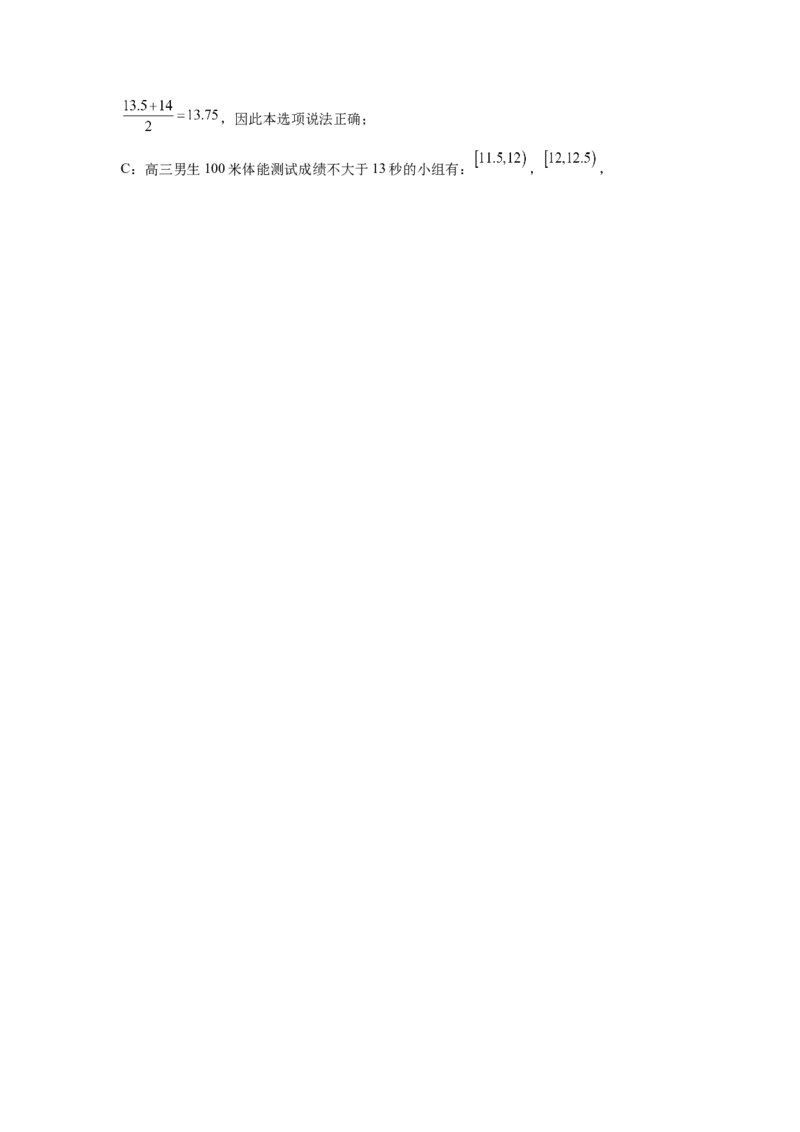 $\frac{13.5+14}{2}=13.75$，因此本选项说法正确；

C：高三男生 100 米体能测试成绩不大于 13 秒的小组有：$[11.5,12)$，$[12,12.5)$，